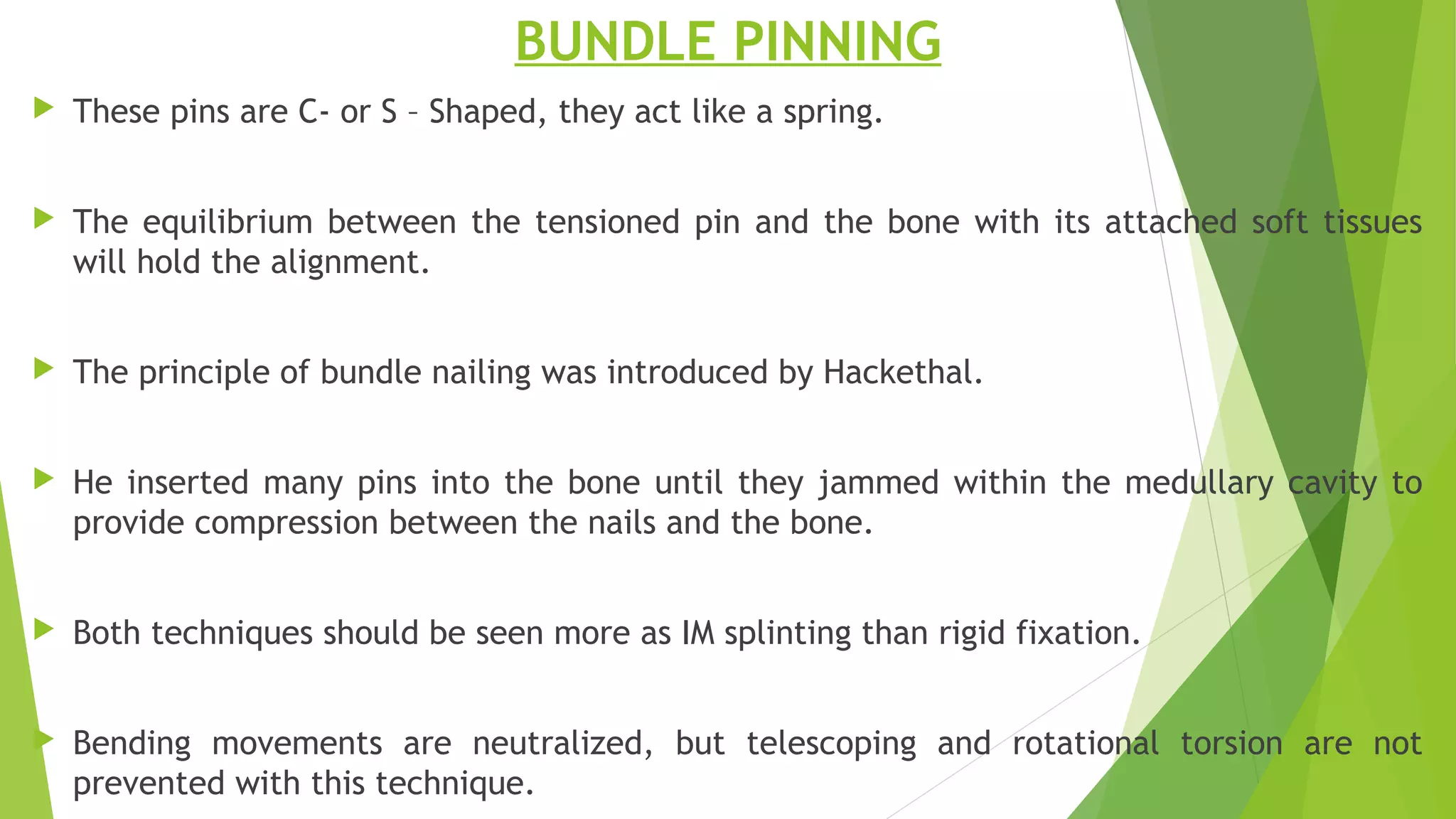 BUNDLE PINNING

These pins are C- or S – Shaped, they act like a spring.

The equilibrium between the tensioned pin and the bone with its attached soft tissues will hold the alignment.

The principle of bundle nailing was introduced by Hackethal.

He inserted many pins into the bone until they jammed within the medullary cavity to provide compression between the nails and the bone.

Both techniques should be seen more as IM splinting than rigid fixation.

Bending movements are neutralized, but telescoping and rotational torsion are not prevented with this technique.